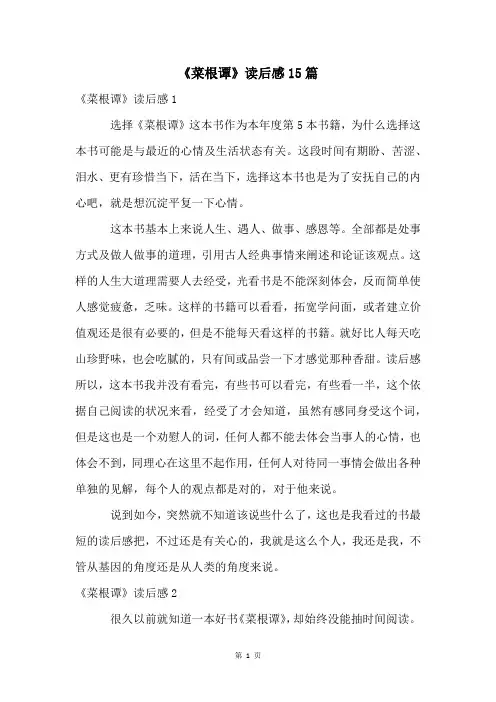 《菜根谭》读后感15篇

《菜根谭》读后感1

选择《菜根谭》这本书作为本年度第5本书籍，为什么选择这本书可能是与最近的心情及生活状态有关。这段时间有期盼、苦涩、泪水、更有珍惜当下，活在当下，选择这本书也是为了安抚自己的内心吧，就是想沉淀平复一下心情。

这本书基本上来说人生、遇人、做事、感恩等。全部都是处事方式及做人做事的道理，引用古人经典事情来阐述和论证该观点。这样的人生大道理需要人去经受，光看书是不能深刻体会，反而简单使人感觉疲惫，乏味。这样的书籍可以看看，拓宽学问面，或者建立价值观还是很有必要的，但是不能每天看这样的书籍。就好比人每天吃山珍野味，也会吃腻的，只有间或品尝一下才感觉那种香甜。读后感所以，这本书我并没有看完，有些书可以看完，有些看一半，这个依据自己阅读的状况来看，经受了才会知道，虽然有感同身受这个词，但是这也是一个劝慰人的词，任何人都不能去体会当事人的心情，也体会不到，同理心在这里不起作用，任何人对待同一事情会做出各种单独的见解，每个人的观点都是对的，对于他来说。

说到如今，突然就不知道该说些什么了，这也是我看过的书最短的读后感把，不过还是有关心的，我就是这么个人，我还是我，不管从基因的角度还是从人类的角度来说。

《菜根谭》读后感2

很久以前就知道一本好书《菜根谭》，却始终没能抽时间阅读。

第 1 页